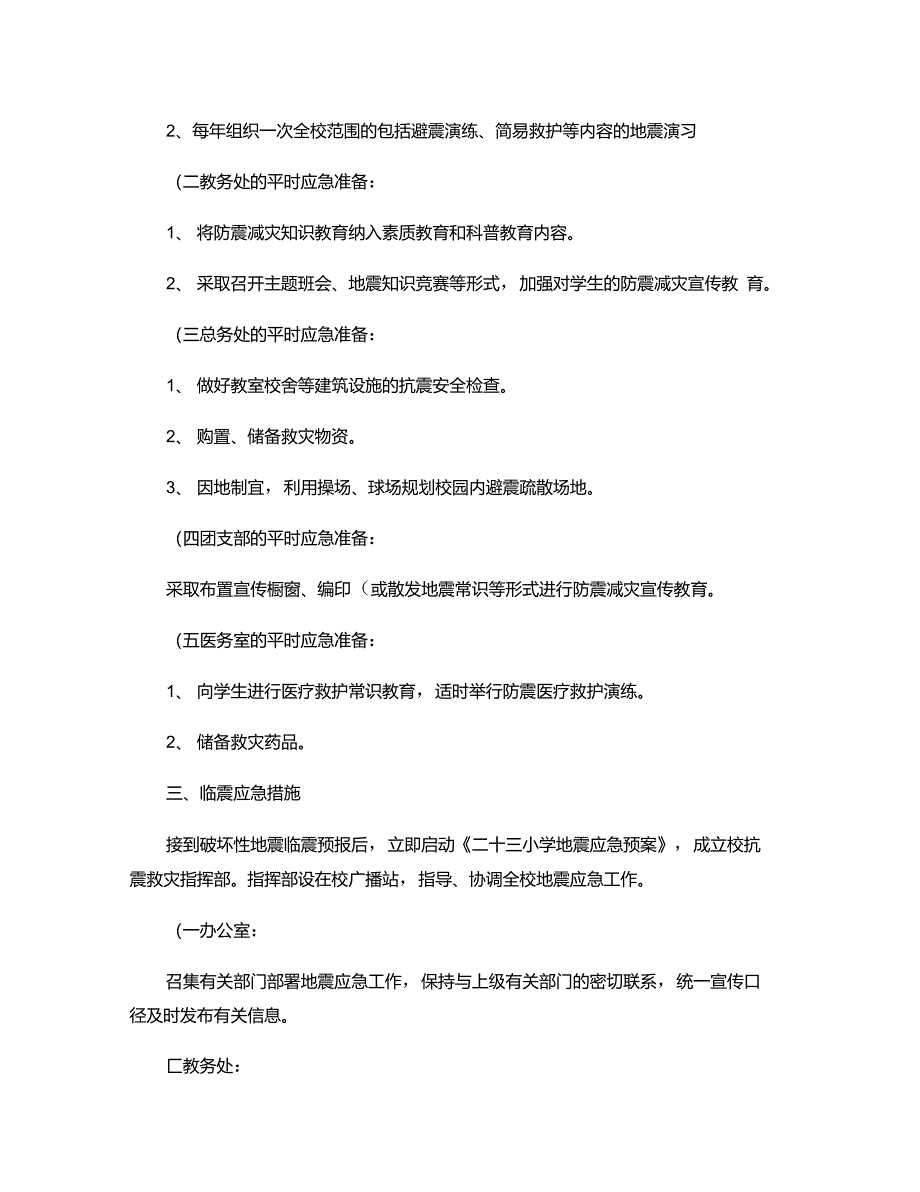 2、每年组织一次全校范围的包括避震演练、简易救护等内容的地震演习

(二教务处的平时应急准备：

1、 将防震减灾知识教育纳入素质教育和科普教育内容。

2、 采取召开主题班会、地震知识竞赛等形式，加强对学生的防震减灾宣传教 育。

(三总务处的平时应急准备：

1、 做好教室校舍等建筑设施的抗震安全检查。

2、 购置、储备救灾物资。

3、 因地制宜，利用操场、球场规划校园内避震疏散场地。

(四团支部的平时应急准备：

采取布置宣传橱窗、编印（或散发地震常识等形式进行防震减灾宣传教育。

(五医务室的平时应急准备：

1、 向学生进行医疗救护常识教育，适时举行防震医疗救护演练。

2、 储备救灾药品。

三、临震应急措施

接到破坏性地震临震预报后，立即启动《二十三小学地震应急预案》，成立校抗震救灾指挥部。指挥部设在校广播站，指导、协调全校地震应急工作。

(一办公室：

召集有关部门部署地震应急工作，保持与上级有关部门的密切联系，统一宣传口径及时发布有关信息。

匚教务处：